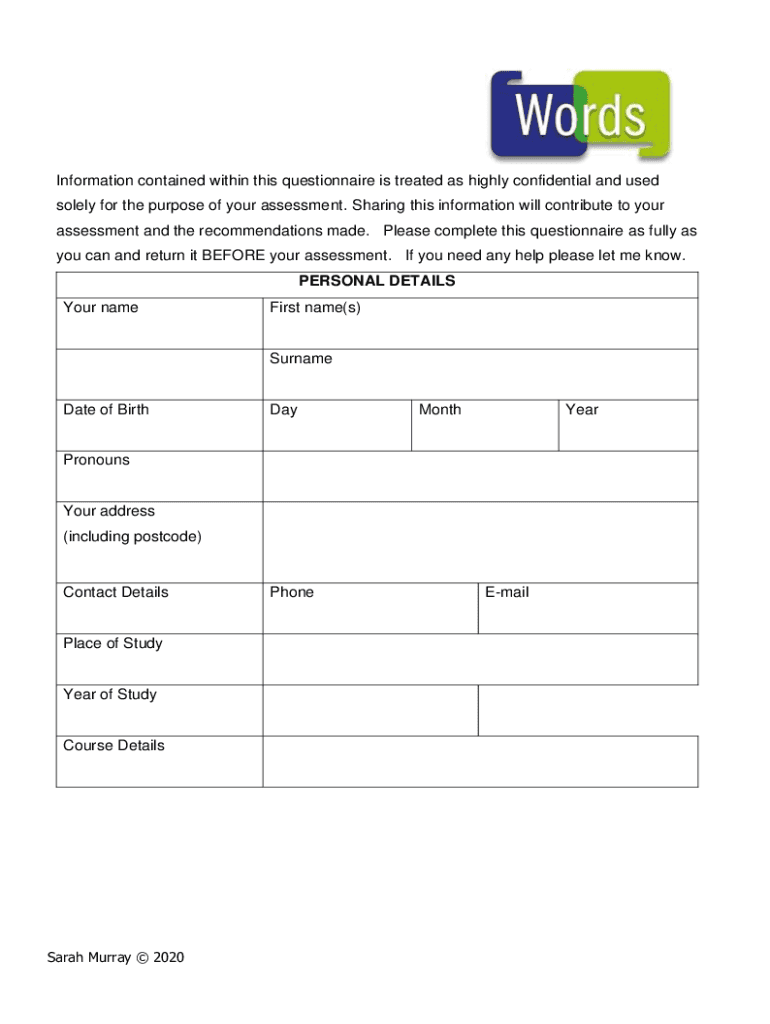 Words

Information contained within this questionnaire is treated as highly confidential and used solely for the purpose of your assessment. Sharing this information will contribute to your assessment and the recommendations made. Please complete this questionnaire as fully as you can and return it BEFORE your assessment. If you need any help please let me know.

| PERSONAL DETAILS | | | |
|---|---|---|---|
| Your name | First name(s) | | |
| | Surname | | |
| Date of Birth | Day | Month | Year |
| Pronouns | | | |
| Your address (including postcode) | | | |
| Contact Details | Phone | E-mail | |
| Place of Study | | | |
| Year of Study | | | |
| Course Details | | | |

Sarah Murray © 2020